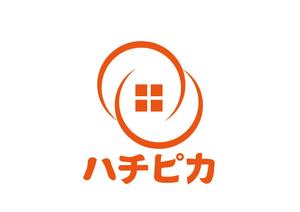 ハチピカ